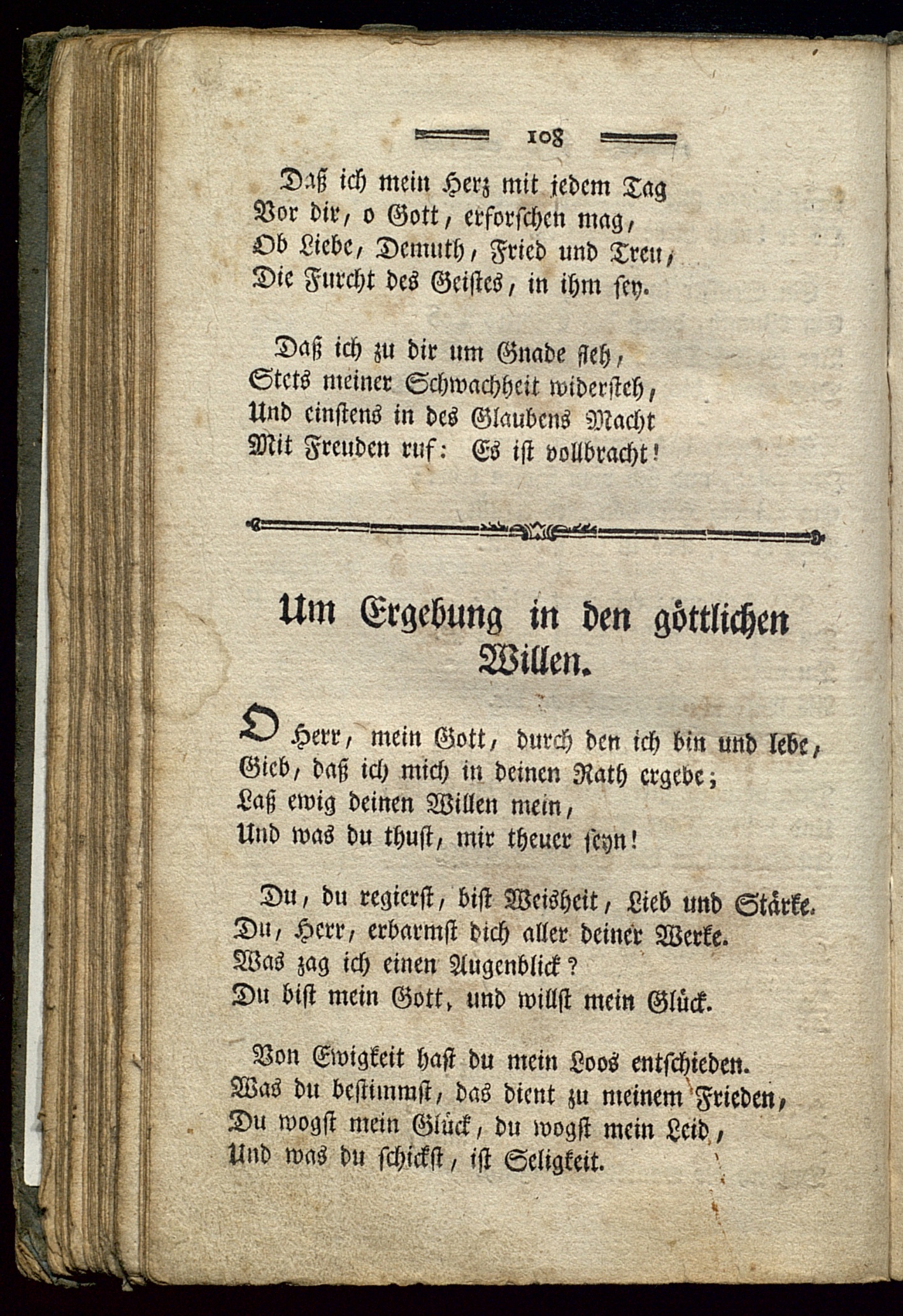 108

Daß ich mein Herz mit jedem Tag
Vor dir, o Gott, erforschen mag,
Ob Liebe, Demuth, Fried und Treu,
Die Furcht des Geistes, in ihm sey.

Daß ich zu dir um Gnade fleh,
Stets meiner Schwachheit widersteh,
Und einstens in des Glaubens Macht
Mit Freuden ruf: Es ist vollbracht!

Um Ergebung in den göttlichen Willen.

O Herr, mein Gott, durch den ich bin und lebe,
Gieb, daß ich mich in deinen Rath ergebe;
Laß ewig deinen Willen mein,
Und was du thust, mir theuer seyn!

Du, du regierst, bist Weisheit, Lieb und Stärke.
Du, Herr, erbarmst dich aller deiner Werke.
Was zag ich einen Augenblick?
Du bist mein Gott, und willst mein Glück.

Von Ewigkeit hast du mein Loos entschieden.
Was du bestimmst, das dient zu meinem Frieden,
Du wogst mein Glück, du wogst mein Leid,
Und was du schickst, ist Seligkeit.